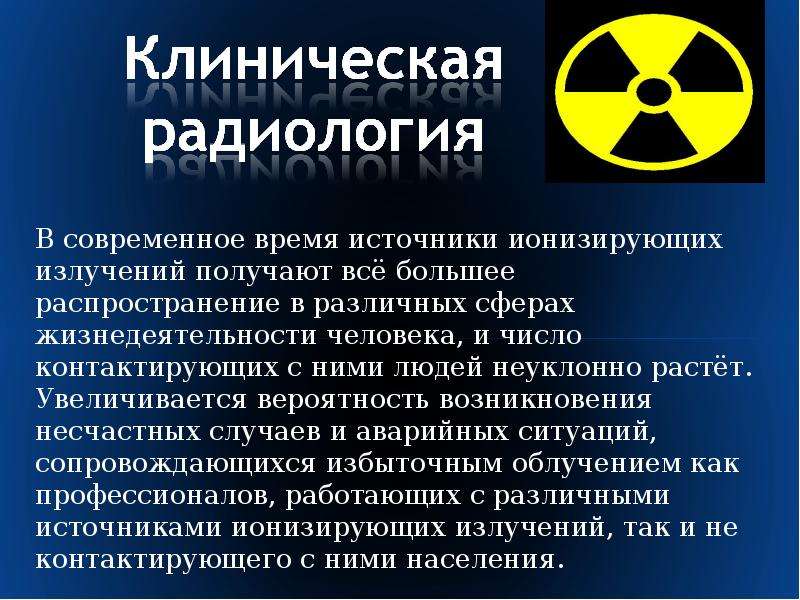 Клиническая радиология

В современное время источники ионизирующих излучений получают всё большее распространение в различных сферах жизнедеятельности человека, и число контактирующих с ними людей неуклонно растёт. Увеличивается вероятность возникновения несчастных случаев и аварийных ситуаций, сопровождающихся избыточным облучением как профессионалов, работающих с различными источниками ионизирующих излучений, так и не контактирующего с ними населения.